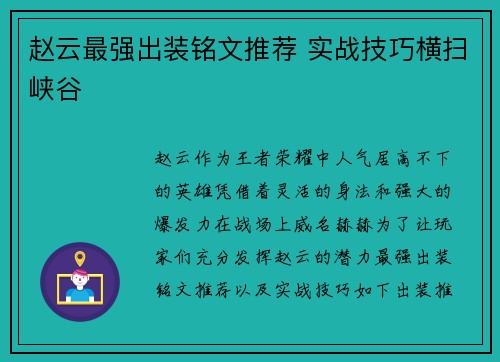 赵云最强出装铭文推荐 实战技巧横扫峡谷

赵云作为王者荣耀中人气居高不下的英雄凭借着灵活的身法和强大的爆发力在战场上威名赫赫为了让玩家们充分发挥赵云的潜力最强出装铭文推荐以及实战技巧如下出装推